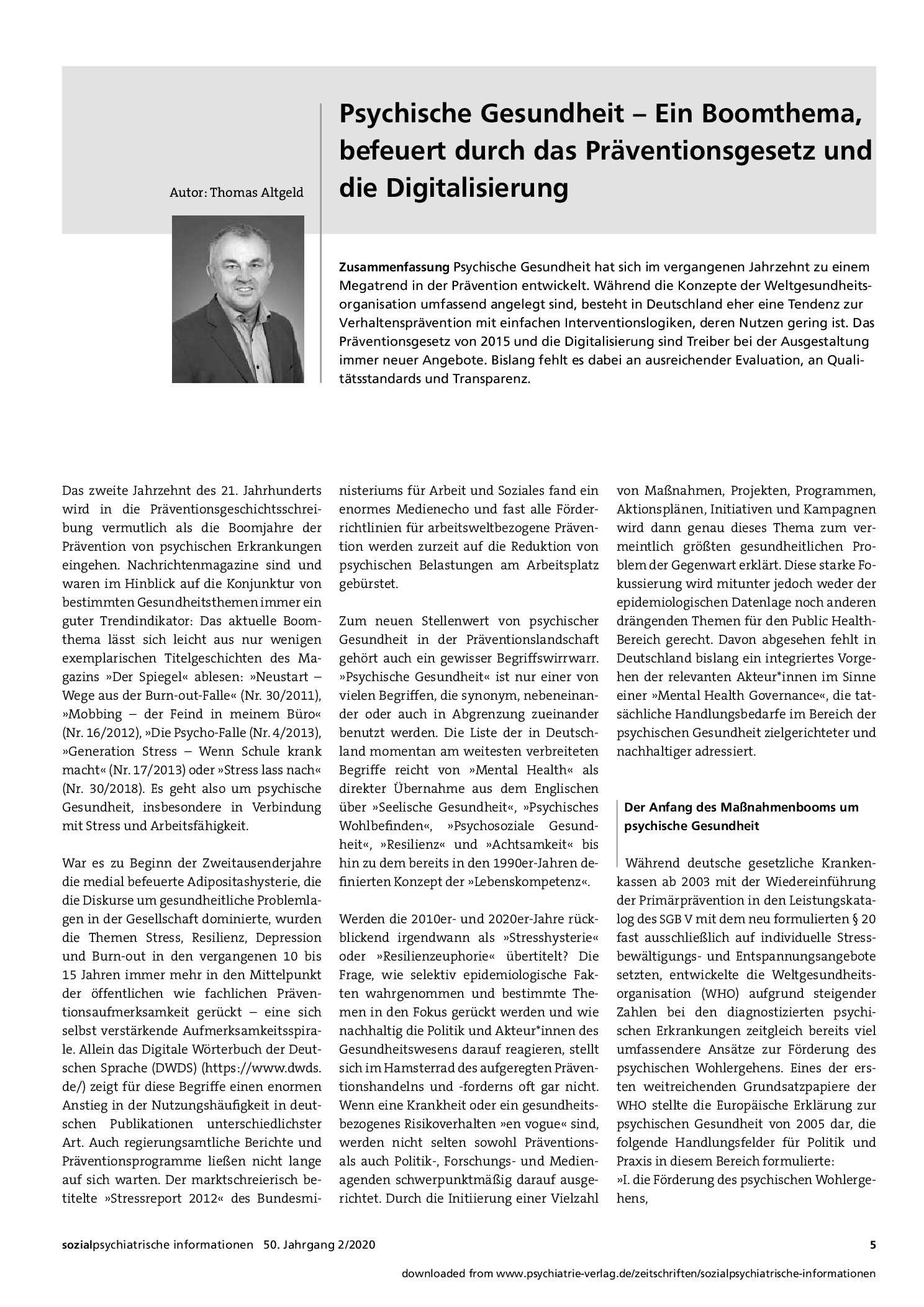 Autor: Thomas Altgeld

Psychische Gesundheit – Ein Boomthema, befeuert durch das Präventionsgesetz und die Digitalisierung

Zusammenfassung Psychische Gesundheit hat sich im vergangenen Jahrzehnt zu einem Megatrend in der Prävention entwickelt. Während die Konzepte der Weltgesundheitsorganisation umfassend angelegt sind, besteht in Deutschland eher eine Tendenz zur Verhaltensprävention mit einfachen Interventionslogiken, deren Nutzen gering ist. Das Präventionsgesetz von 2015 und die Digitalisierung sind Treiber bei der Ausgestaltung immer neuer Angebote. Bislang fehlt es dabei an ausreichender Evaluation, an Qualitätsstandards und Transparenz.

Das zweite Jahrzehnt des 21. Jahrhunderts wird in die Präventionsgeschichtsschreibung vermutlich als die Boomjahre der Prävention von psychischen Erkrankungen eingehen. Nachrichtenmagazine sind und waren im Hinblick auf die Konjunktur von bestimmten Gesundheitsthemen immer ein guter Trendindikator: Das aktuelle Boomthema lässt sich leicht aus nur wenigen exemplarischen Titelgeschichten des Magazins »Der Spiegel« ablesen: »Neustart – Wege aus der Burn-out-Falle« (Nr. 30/2011), »Mobbing – der Feind in meinem Büro« (Nr. 16/2012), »Die Psycho-Falle (Nr. 4/2013), »Generation Stress – Wenn Schule krank macht« (Nr. 17/2013) oder »Stress lass nach« (Nr. 30/2018). Es geht also um psychische Gesundheit, insbesondere in Verbindung mit Stress und Arbeitsfähigkeit.

War es zu Beginn der Zweitausenderjahre die medial befeuerte Adipositashysterie, die die Diskurse um gesundheitliche Problemlagen in der Gesellschaft dominierte, wurden die Themen Stress, Resilienz, Depression und Burn-out in den vergangenen 10 bis 15 Jahren immer mehr in den Mittelpunkt der öffentlichen wie fachlichen Präventionsaufmerksamkeit gerückt – eine sich selbst verstärkende Aufmerksamkeitsspirale. Allein das Digitale Wörterbuch der Deutschen Sprache (DWDS) (https://www.dwds.de/) zeigt für diese Begriffe einen enormen Anstieg in der Nutzungshäufigkeit in deutschen Publikationen unterschiedlichster Art. Auch regierungsamtliche Berichte und Präventionsprogramme ließen nicht lange auf sich warten. Der marktschreierisch betitelte »Stressreport 2012« des Bundesministeriums für Arbeit und Soziales fand ein enormes Medienecho und fast alle Förderrichtlinien für arbeitsweltbezogene Prävention werden zurzeit auf die Reduktion von psychischen Belastungen am Arbeitsplatz gebürstet.

Zum neuen Stellenwert von psychischer Gesundheit in der Präventionslandschaft gehört auch ein gewisser Begriffswirrwarr. »Psychische Gesundheit« ist nur einer von vielen Begriffen, die synonym, nebeneinander oder auch in Abgrenzung zueinander benutzt werden. Die Liste der in Deutschland momentan am weitesten verbreiteten Begriffe reicht von »Mental Health« als direkter Übernahme aus dem Englischen über »Seelische Gesundheit«, »Psychisches Wohlbefinden«, »Psychosoziale Gesundheit«, »Resilienz« und »Achtsamkeit« bis hin zu dem bereits in den 1990er-Jahren definierten Konzept der »Lebenskompetenz«.

Werden die 2010er- und 2020er-Jahre rückblickend irgendwann als »Stresshysterie« oder »Resilienzeuphorie« übertitelt? Die Frage, wie selektiv epidemiologische Fakten wahrgenommen und bestimmte Themen in den Fokus gerückt werden und wie nachhaltig die Politik und Akteur*innen des Gesundheitswesens darauf reagieren, stellt sich im Hamsterrad des aufgeregten Präventionshandelns und -forderns oft gar nicht. Wenn eine Krankheit oder ein gesundheitsbezogenes Risikoverhalten »en vogue« sind, werden nicht selten sowohl Präventions- als auch Politik-, Forschungs- und Medienagenden schwerpunktmäßig darauf ausgerichtet. Durch die Initiierung einer Vielzahl von Maßnahmen, Projekten, Programmen, Aktionsplänen, Initiativen und Kampagnen wird dann genau dieses Thema zum vermeintlich größten gesundheitlichen Problem der Gegenwart erklärt. Diese starke Fokussierung wird mitunter jedoch weder der epidemiologischen Datenlage noch anderen drängenden Themen für den Public Health-Bereich gerecht. Davon abgesehen fehlt in Deutschland bislang ein integriertes Vorgehen der relevanten Akteur*innen im Sinne einer »Mental Health Governance«, die tatsächliche Handlungsbedarfe im Bereich der psychischen Gesundheit zielgerichteter und nachhaltiger adressiert.

Der Anfang des Maßnahmenbooms um psychische Gesundheit

Während deutsche gesetzliche Krankenkassen ab 2003 mit der Wiedereinführung der Primärprävention in den Leistungskatalog des SGB V mit dem neu formulierten § 20 fast ausschließlich auf individuelle Stressbewältigungs- und Entspannungsangebote setzten, entwickelte die Weltgesundheitsorganisation (WHO) aufgrund steigender Zahlen bei den diagnostizierten psychischen Erkrankungen zeitgleich bereits viel umfassendere Ansätze zur Förderung des psychischen Wohlergehens. Eines der ersten weitreichenden Grundsatzpapiere der WHO stellte die Europäische Erklärung zur psychischen Gesundheit von 2005 dar, die folgende Handlungsfelder für Politik und Praxis in diesem Bereich formulierte:
»I. die Förderung des psychischen Wohlergehens,

sozialpsychiatrische informationen 50. Jahrgang 2/2020 5

downloaded from www.psychiatrie-verlag.de/zeitschriften/sozialpsychiatrische-informationen